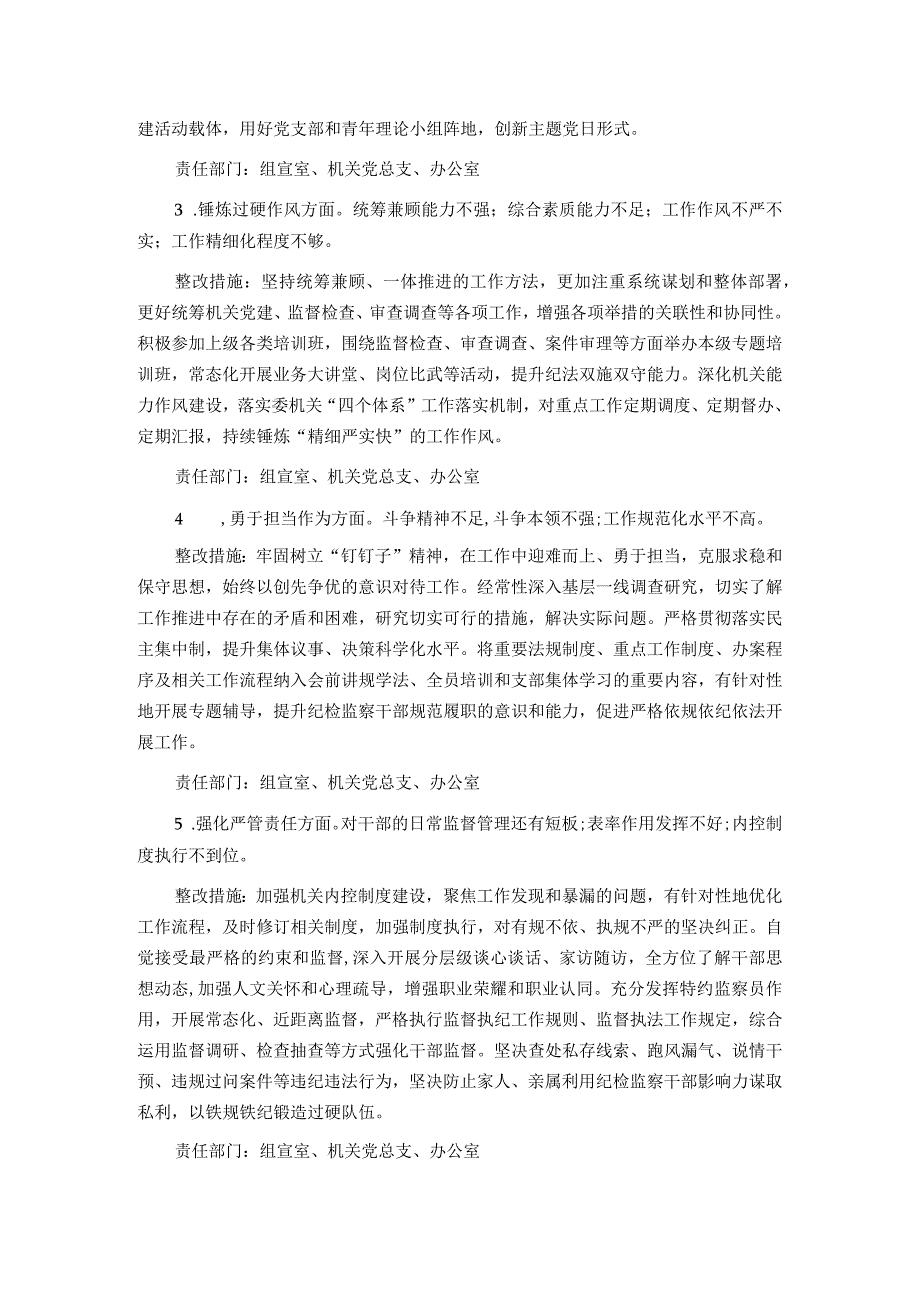 建活动载体，用好党支部和青年理论小组阵地，创新主题党日形式。

责任部门：组宣室、机关党总支、办公室

3 .锤炼过硬作风方面。统筹兼顾能力不强；综合素质能力不足；工作作风不严不实；工作精细化程度不够。

整改措施：坚持统筹兼顾、一体推进的工作方法，更加注重系统谋划和整体部署，更好统筹机关党建、监督检查、审查调查等各项工作，增强各项举措的关联性和协同性。积极参加上级各类培训班，围绕监督检查、审查调查、案件审理等方面举办本级专题培训班，常态化开展业务大讲堂、岗位比武等活动，提升纪法双施双守能力。深化机关能力作风建设，落实委机关“四个体系”工作落实机制，对重点工作定期调度、定期督办、定期汇报，持续锤炼“精细严实快”的工作作风。

责任部门：组宣室、机关党总支、办公室

4　,勇于担当作为方面。斗争精神不足,斗争本领不强;工作规范化水平不高。

整改措施：牢固树立“钉钉子”精神，在工作中迎难而上、勇于担当，克服求稳和保守思想，始终以创先争优的意识对待工作。经常性深入基层一线调查研究，切实了解工作推进中存在的矛盾和困难，研究切实可行的措施，解决实际问题。严格贯彻落实民主集中制，提升集体议事、决策科学化水平。将重要法规制度、重点工作制度、办案程序及相关工作流程纳入会前讲规学法、全员培训和支部集体学习的重要内容，有针对性地开展专题辅导，提升纪检监察干部规范履职的意识和能力，促进严格依规依纪依法开展工作。

责任部门：组宣室、机关党总支、办公室

5 .强化严管责任方面。对干部的日常监督管理还有短板;表率作用发挥不好;内控制度执行不到位。

整改措施：加强机关内控制度建设，聚焦工作发现和暴漏的问题，有针对性地优化工作流程，及时修订相关制度，加强制度执行，对有规不依、执规不严的坚决纠正。自觉接受最严格的约束和监督,深入开展分层级谈心谈话、家访随访，全方位了解干部思想动态,加强人文关怀和心理疏导，增强职业荣耀和职业认同。充分发挥特约监察员作用，开展常态化、近距离监督，严格执行监督执纪工作规则、监督执法工作规定，综合运用监督调研、检查抽查等方式强化干部监督。坚决查处私存线索、跑风漏气、说情干预、违规过问案件等违纪违法行为，坚决防止家人、亲属利用纪检监察干部影响力谋取私利，以铁规铁纪锻造过硬队伍。

责任部门：组宣室、机关党总支、办公室